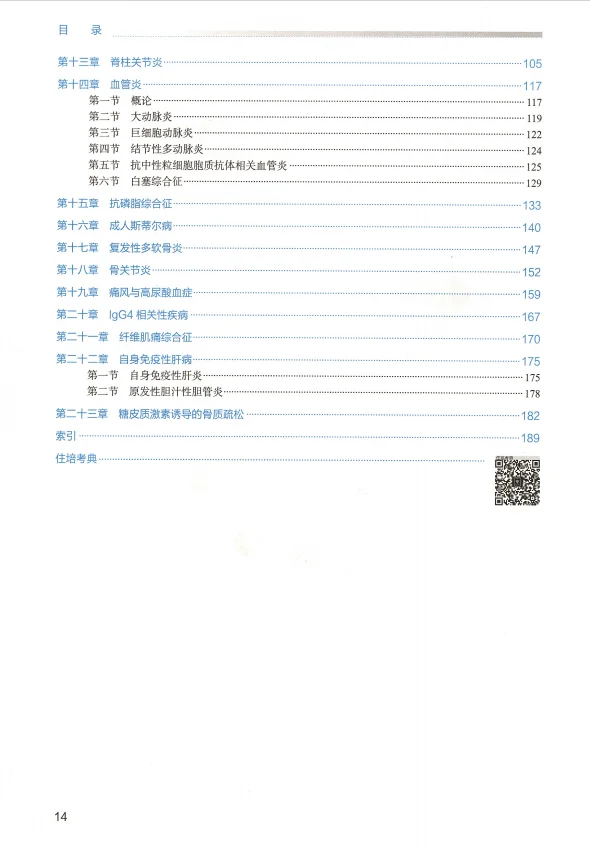 目　录

第十三章　脊柱关节炎 105

第十四章　血管炎 117
第一节　概论 117
第二节　大动脉炎 119
第三节　巨细胞动脉炎 122
第四节　结节性多动脉炎 124
第五节　抗中性粒细胞胞质抗体相关血管炎 125
第六节　白塞综合征 129

第十五章　抗磷脂综合征 133

第十六章　成人斯蒂尔病 140

第十七章　复发性多软骨炎 147

第十八章　骨关节炎 152

第十九章　痛风与高尿酸血症 159

第二十章　IgG4 相关性疾病 167

第二十一章　纤维肌痛综合征 170

第二十二章　自身免疫性肝病 175
第一节　自身免疫性肝炎 175
第二节　原发性胆汁性胆管炎 178

第二十三章　糖皮质激素诱导的骨质疏松 182

索引 189

住培考典

14